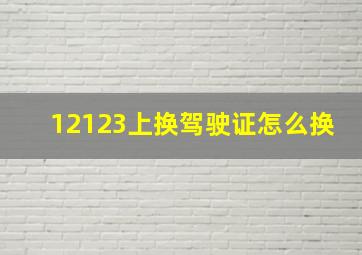 12123上换驾驶证怎么换